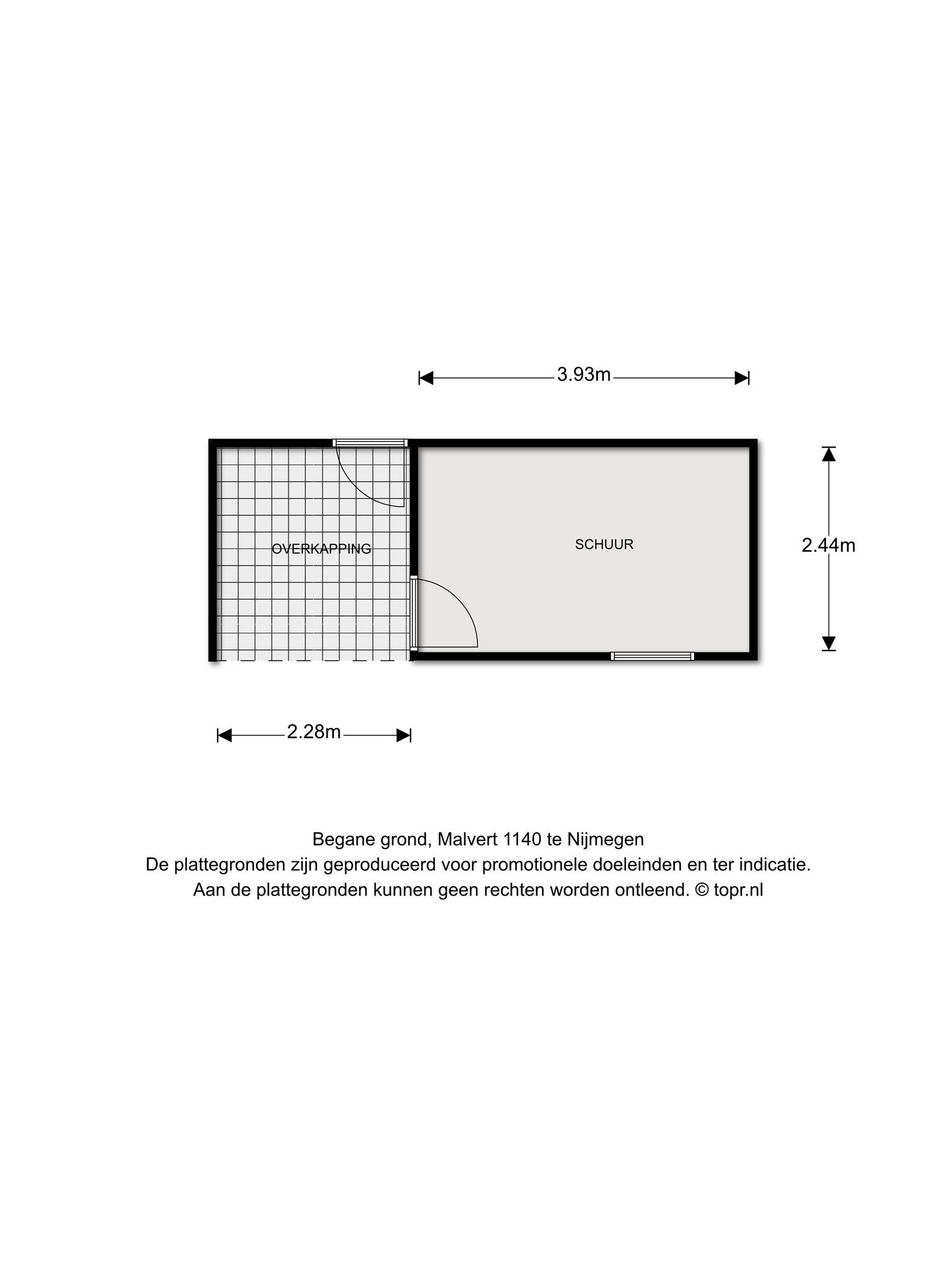 3.93m

OVERKAPPING

SCHUUR

2.44m

2.28m

Begane grond, Malvert 1140 te Nijmegen
De plattegronden zijn geproduceerd voor promotionele doeleinden en ter indicatie.
Aan de plattegronden kunnen geen rechten worden ontleend. © topr.nl